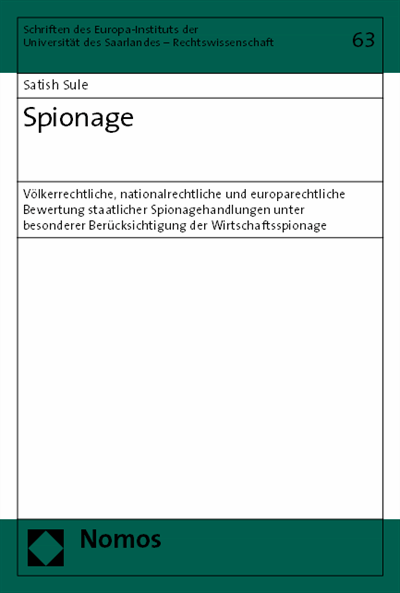 Schriften des Europa-Instituts der Universität des Saarlandes – Rechtswissenschaft

63

Satish Sule

Spionage

Völkerrechtliche, nationalrechtliche und europarechtliche Bewertung staatlicher Spionagehandlungen unter besonderer Berücksichtigung der Wirtschaftsspionage

Nomos